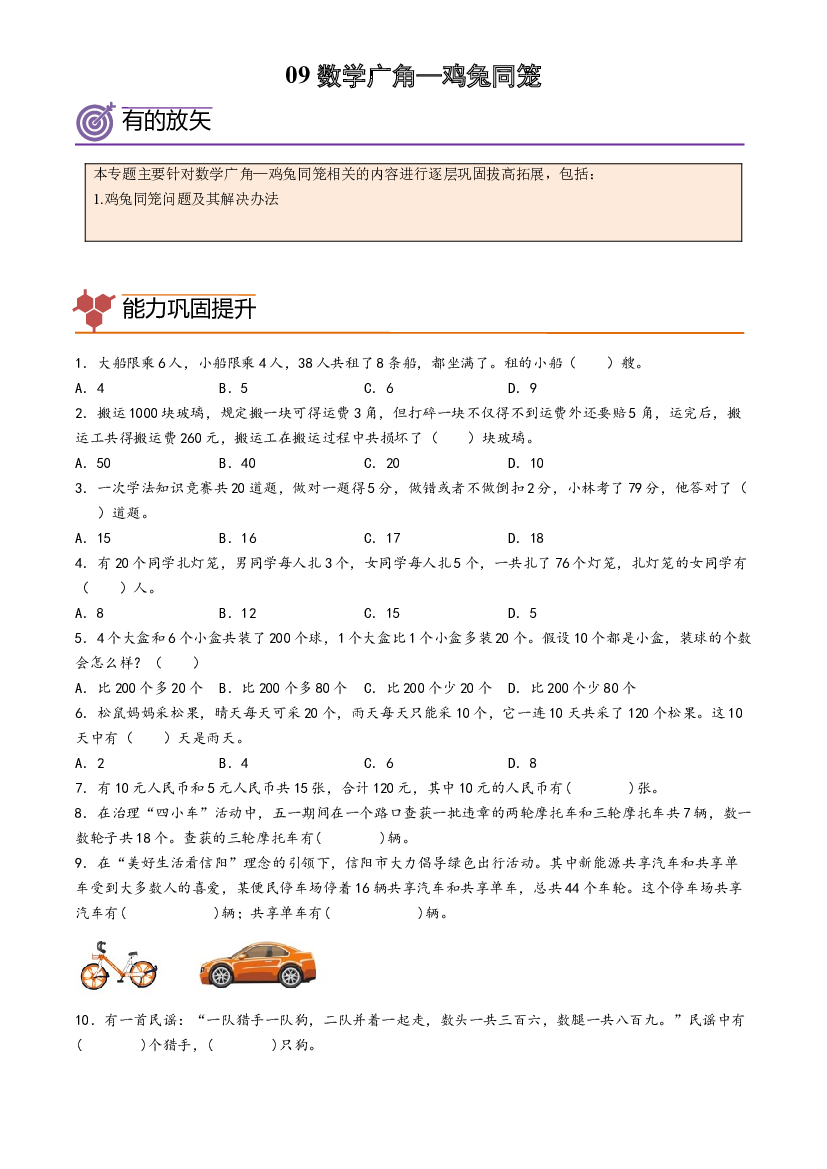 09数学广角—鸡兔同笼

有的放矢

本专题主要针对数学广角—鸡兔同笼相关的内容进行逐层巩固拔高拓展，包括：
1.鸡兔同笼问题及其解决办法

能力巩固提升

1．大船限乘6人，小船限乘4人，38人共租了8条船，都坐满了。租的小船（　　）艘。
A．4　B．5　C．6　D．9
2．搬运1000块玻璃，规定搬一块可得运费3角，但打碎一块不仅得不到运费外还要赔5角，运完后，搬运工共得搬运费260元，搬运工在搬运过程中共损坏了（　　）块玻璃。
A．50　B．40　C．20　D．10
3．一次学法知识竞赛共20道题，做对一题得5分，做错或者不做倒扣2分，小林考了79分，他答对了（　　）道题。
A．15　B．16　C．17　D．18
4．有20个同学扎灯笼，男同学每人扎3个，女同学每人扎5个，一共扎了76个灯笼，扎灯笼的女同学有（　　）人。
A．8　B．12　C．15　D．5
5．4个大盒和6个小盒共装了200个球，1个大盒比1个小盒多装20个。假设10个都是小盒，装球的个数会怎么样？（　　）
A．比200个多20个　B．比200个多80个　C．比200个少20个　D．比200个少80个
6．松鼠妈妈采松果，晴天每天可采20个，雨天每天只能采10个，它一连10天共采了120个松果。这10天中有（　　）天是雨天。
A．2　B．4　C．6　D．8
7．有10元人民币和5元人民币共15张，合计120元，其中10元的人民币有(　　)张。
8．在治理“四小车”活动中，五一期间在一个路口查获一批违章的两轮摩托车和三轮摩托车共7辆，数一数轮子共18个。查获的三轮摩托车有(　　)辆。
9．在“美好生活看信阳”理念的引领下，信阳市大力倡导绿色出行活动。其中新能源共享汽车和共享单车受到大多数人的喜爱，某便民停车场停着16辆共享汽车和共享单车，总共44个车轮。这个停车场共享汽车有(　　)辆；共享单车有(　　)辆。

10．有一首民谣：“一队猎手一队狗，二队并着一起走，数头一共三百六，数腿一共八百九。”民谣中有(　　)个猎手，(　　)只狗。